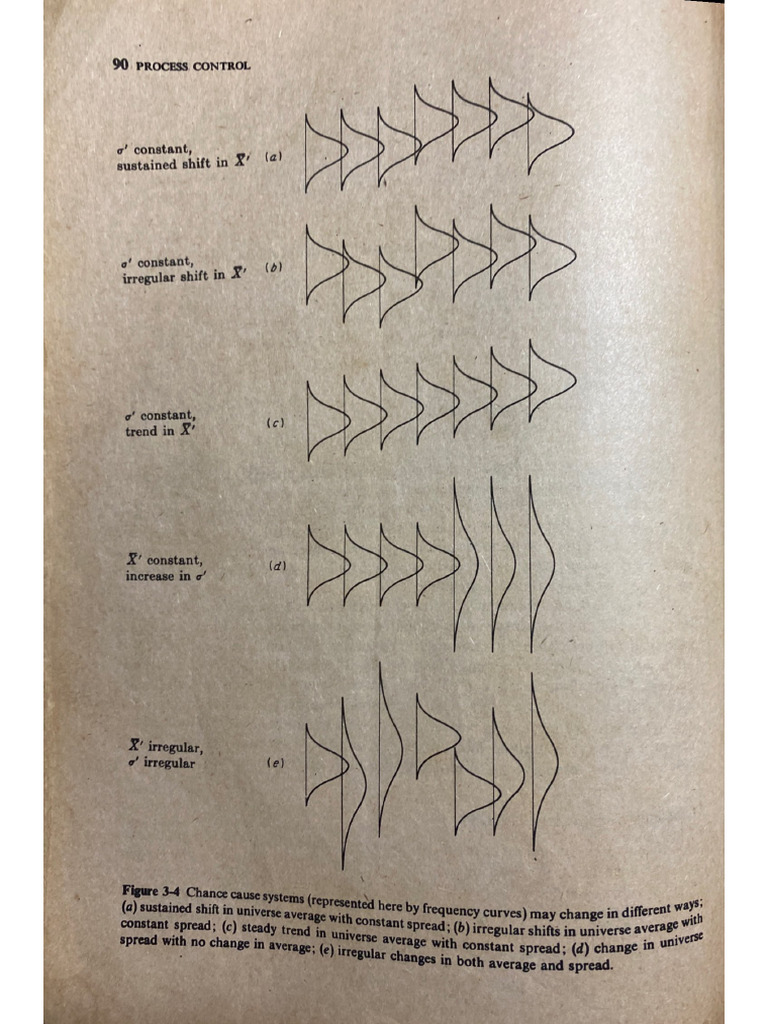 90 PROCESS CONTROL

$\sigma'$ constant, sustained shift in $\bar{X}'$ (a)

$\sigma'$ constant, irregular shift in $\bar{X}'$ (b)

$\sigma'$ constant, trend in $\bar{X}'$ (c)

$\bar{X}'$ constant, increase in $\sigma'$ (d)

$\bar{X}'$ irregular, $\sigma'$ irregular (e)

Figure 3-4 Chance cause systems (represented here by frequency curves) may change in different ways; (a) sustained shift in universe average with constant spread; (b) irregular shifts in universe average with constant spread; (c) steady trend in universe average with constant spread; (d) change in universe spread with no change in average; (e) irregular changes in both average and spread.